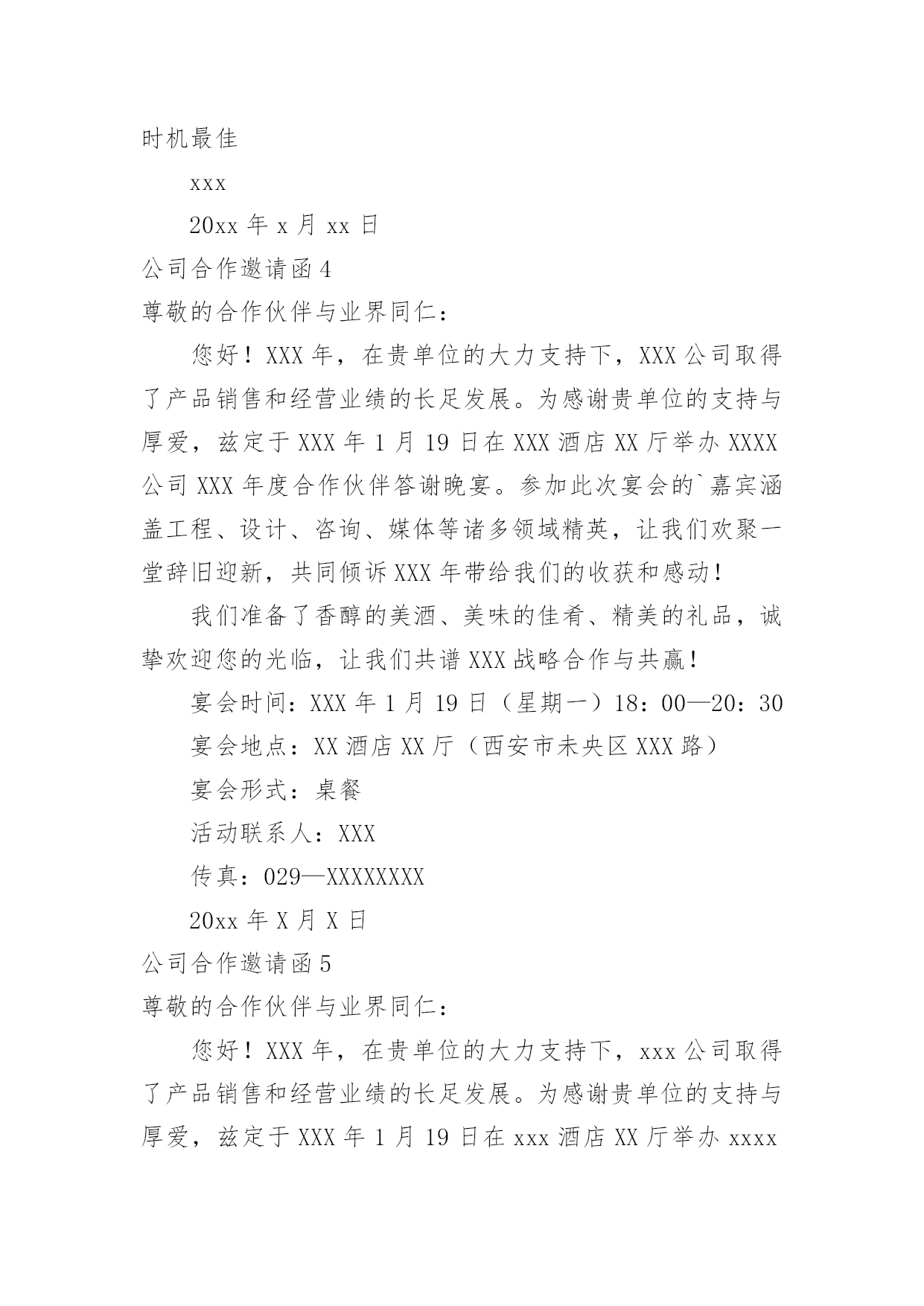 时机最佳

xxx

20xx 年 x 月 xx 日

公司合作邀请函 4

尊敬的合作伙伴与业界同仁：

您好！XXX 年，在贵单位的大力支持下，XXX 公司取得了产品销售和经营业绩的长足发展。为感谢贵单位的支持与厚爱，兹定于 XXX 年 1 月 19 日在 XXX 酒店 XX 厅举办 XXXX 公司 XXX 年度合作伙伴答谢晚宴。参加此次宴会的`嘉宾涵盖工程、设计、咨询、媒体等诸多领域精英，让我们欢聚一堂辞旧迎新，共同倾诉 XXX 年带给我们的收获和感动！

我们准备了香醇的美酒、美味的佳肴、精美的礼品，诚挚欢迎您的光临，让我们共谱 XXX 战略合作与共赢！

宴会时间：XXX 年 1 月 19 日（星期一）18：00—20：30

宴会地点：XX 酒店 XX 厅（西安市未央区 XXX 路）

宴会形式：桌餐

活动联系人：XXX

传真：029—XXXXXXXX

20xx 年 X 月 X 日

公司合作邀请函 5

尊敬的合作伙伴与业界同仁：

您好！XXX 年，在贵单位的大力支持下，xxx 公司取得了产品销售和经营业绩的长足发展。为感谢贵单位的支持与厚爱，兹定于 XXX 年 1 月 19 日在 xxx 酒店 XX 厅举办 xxxx